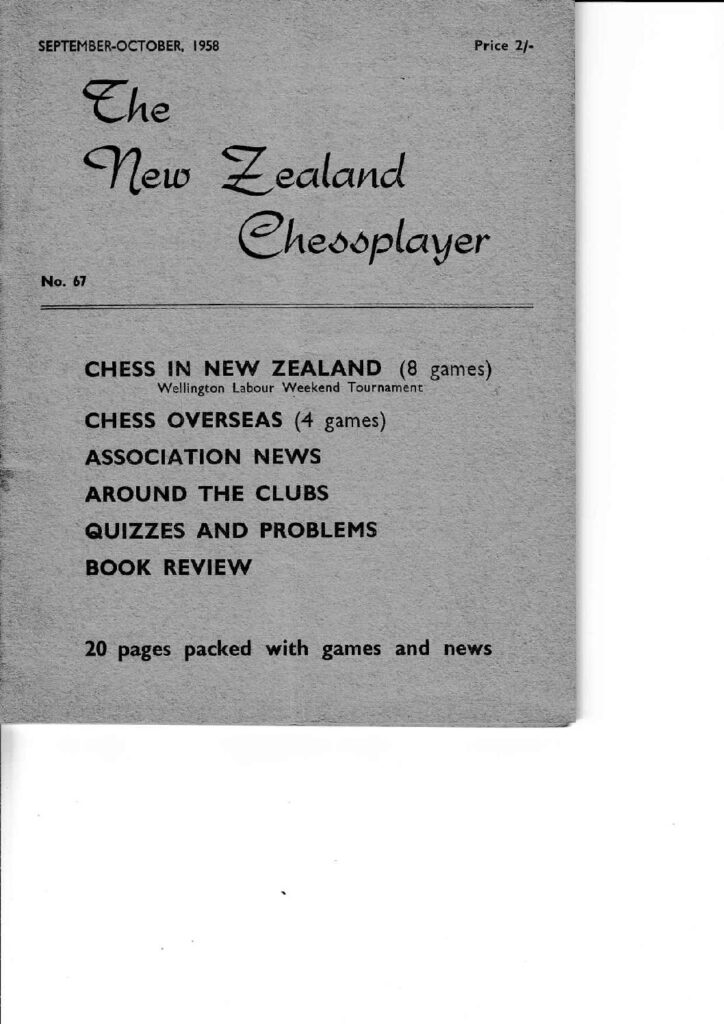 SEPTEMBER-OCTOBER, 1958

Price 2/-

The New Zealand Chessplayer

No. 67

CHESS IN NEW ZEALAND (8 games)
Wellington Labour Weekend Tournament

CHESS OVERSEAS (4 games)

ASSOCIATION NEWS

AROUND THE CLUBS

QUIZZES AND PROBLEMS

BOOK REVIEW

20 pages packed with games and news